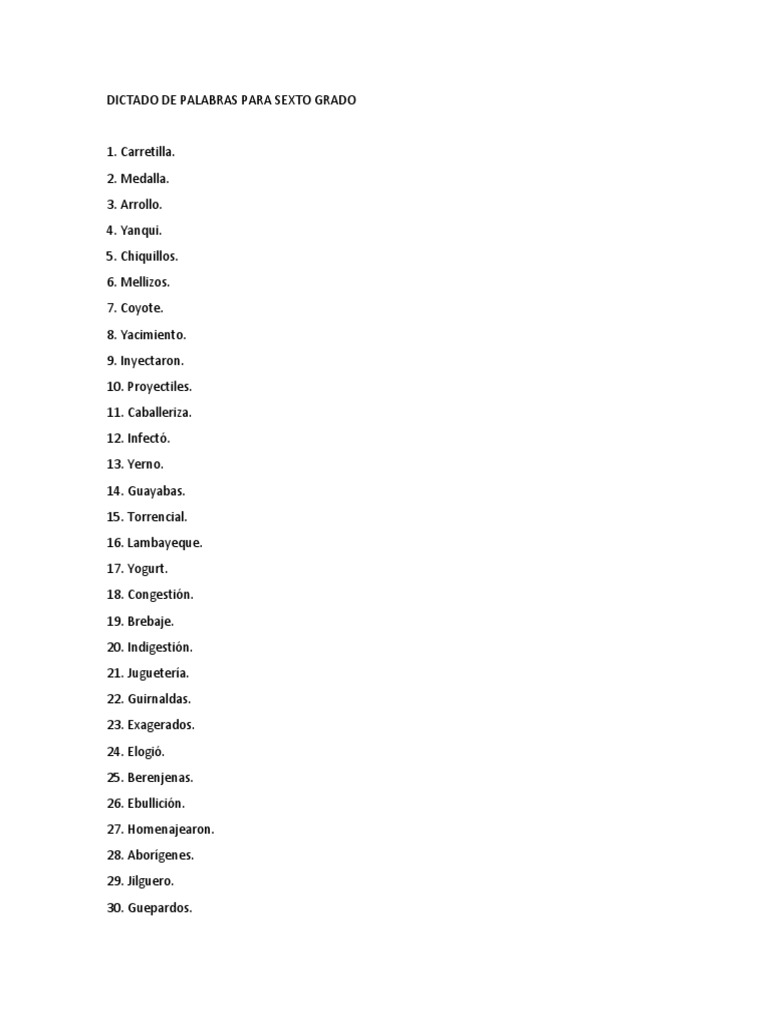 DICTADO DE PALABRAS PARA SEXTO GRADO

1. Carretilla.
2. Medalla.
3. Arrollo.
4. Yanqui.
5. Chiquillos.
6. Mellizos.
7. Coyote.
8. Yacimiento.
9. Inyectaron.
10. Proyectiles.
11. Caballeriza.
12. Infectó.
13. Yerno.
14. Guayabas.
15. Torrencial.
16. Lambayeque.
17. Yogurt.
18. Congestión.
19. Brebaje.
20. Indigestión.
21. Juguetería.
22. Guirnaldas.
23. Exagerados.
24. Elogió.
25. Berenjenas.
26. Ebullición.
27. Homenajearon.
28. Aborígenes.
29. Jilguero.
30. Guepardos.